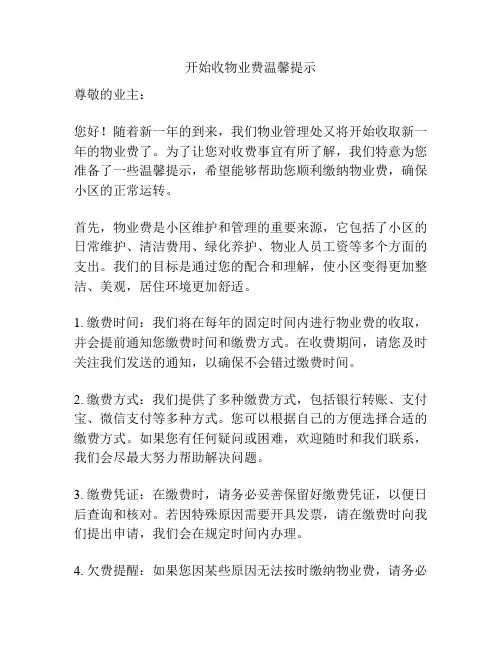 开始收物业费温馨提示

尊敬的业主：

您好！随着新一年的到来，我们物业管理处又将开始收取新一年的物业费了。为了让您对收费事宜有所了解，我们特意为您准备了一些温馨提示，希望能够帮助您顺利缴纳物业费，确保小区的正常运转。

首先，物业费是小区维护和管理的重要来源，它包括了小区的日常维护、清洁费用、绿化养护、物业人员工资等多个方面的支出。我们的目标是通过您的配合和理解，使小区变得更加整洁、美观，居住环境更加舒适。

1. 缴费时间：我们将在每年的固定时间内进行物业费的收取，并会提前通知您缴费时间和缴费方式。在收费期间，请您及时关注我们发送的通知，以确保不会错过缴费时间。

2. 缴费方式：我们提供了多种缴费方式，包括银行转账、支付宝、微信支付等多种方式。您可以根据自己的方便选择合适的缴费方式。如果您有任何疑问或困难，欢迎随时和我们联系，我们会尽最大努力帮助解决问题。

3. 缴费凭证：在缴费时，请务必妥善保留好缴费凭证，以便日后查询和核对。若因特殊原因需要开具发票，请在缴费时向我们提出申请，我们会在规定时间内办理。

4. 欠费提醒：如果您因某些原因无法按时缴纳物业费，请务必